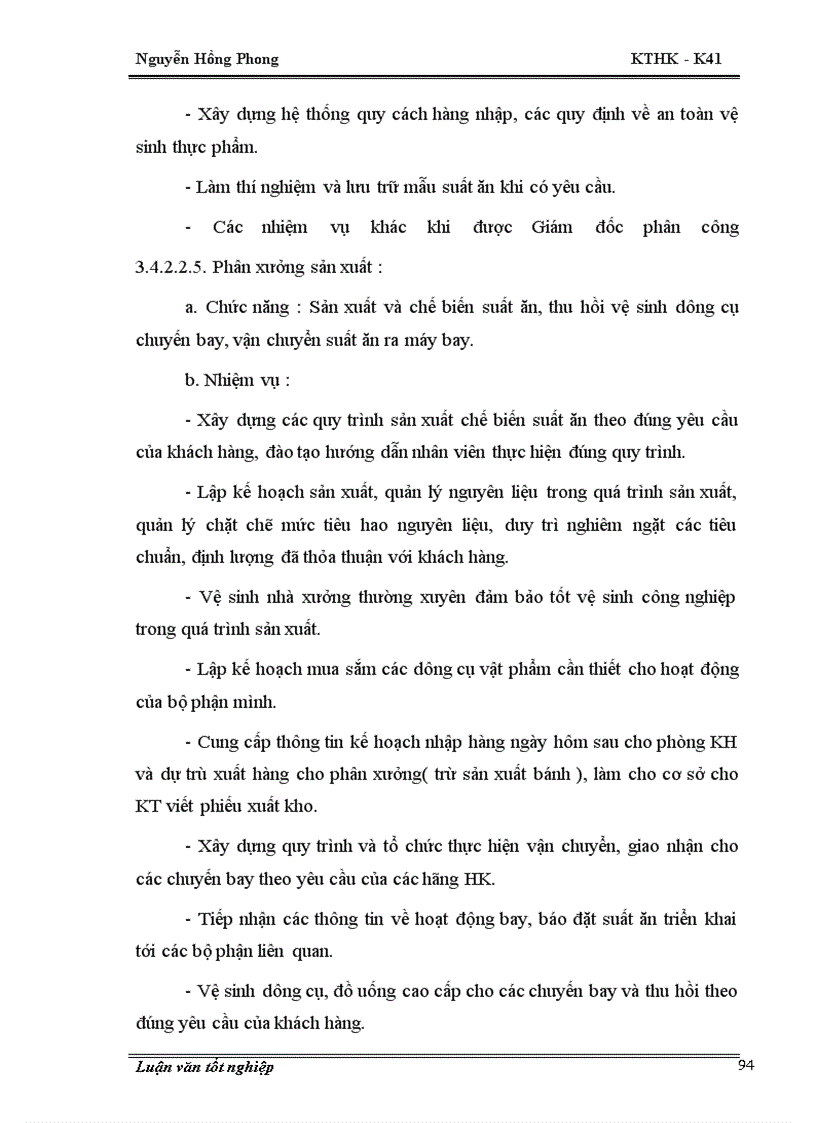 Nguyễn Hồng Phong KTHK - K41

- Xây dựng hệ thống quy cách hàng nhập, các quy định về an toàn vệ sinh thực phẩm.

- Làm thí nghiệm và lưu trữ mẫu suất ăn khi có yêu cầu.

- Các nhiệm vụ khác khi được Giám đốc phân công

3.4.2.2.5. Phân xưởng sản xuất :

a. Chức năng : Sản xuất và chế biến suất ăn, thu hồi vệ sinh dông cụ chuyến bay, vận chuyển suất ăn ra máy bay.

b. Nhiệm vụ :

- Xây dựng các quy trình sản xuất chế biến suất ăn theo đúng yêu cầu của khách hàng, đào tạo hướng dẫn nhân viên thực hiện đúng quy trình.

- Lập kế hoạch sản xuất, quản lý nguyên liệu trong quá trình sản xuất, quản lý chặt chẽ mức tiêu hao nguyên liệu, duy trì nghiêm ngặt các tiêu chuẩn, định lượng đã thỏa thuận với khách hàng.

- Vệ sinh nhà xưởng thường xuyên đảm bảo tốt vệ sinh công nghiệp trong quá trình sản xuất.

- Lập kế hoạch mua sắm các dông cụ vật phẩm cần thiết cho hoạt động của bộ phận mình.

- Cung cấp thông tin kế hoạch nhập hàng ngày hôm sau cho phòng KH và dự trù xuất hàng cho phân xưởng( trừ sản xuất bánh ), làm cho cơ sở cho KT viết phiếu xuất kho.

- Xây dựng quy trình và tổ chức thực hiện vận chuyển, giao nhận cho các chuyến bay theo yêu cầu của các hãng HK.

- Tiếp nhận các thông tin về hoạt động bay, báo đặt suất ăn triển khai tới các bộ phận liên quan.

- Vệ sinh dông cụ, đồ uống cao cấp cho các chuyến bay và thu hồi theo đúng yêu cầu của khách hàng.

Luận văn tốt nghiệp 94